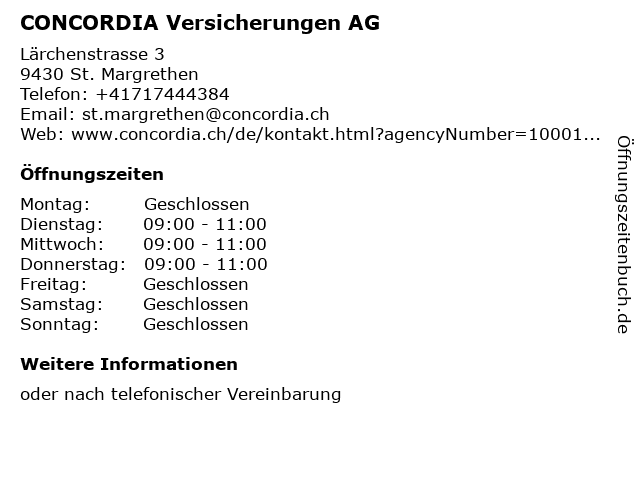 CONCORDIA Versicherungen AG

Lärchenstrasse 3
9430 St. Margrethen
Telefon: +41717444384
Email: st.margrethen@concordia.ch
Web: www.concordia.ch/de/kontakt.html?agencyNumber=10001...

Öffnungszeiten

| | |
|---|---|
| Montag: | Geschlossen |
| Dienstag: | 09:00 - 11:00 |
| Mittwoch: | 09:00 - 11:00 |
| Donnerstag: | 09:00 - 11:00 |
| Freitag: | Geschlossen |
| Samstag: | Geschlossen |
| Sonntag: | Geschlossen |

Weitere Informationen

oder nach telefonischer Vereinbarung

Öffnungszeitenbuch.de